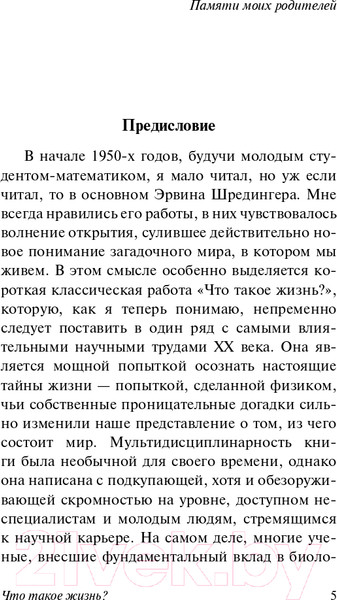 Памяти моих родителей

Предисловие

В начале 1950-х годов, будучи молодым студентом-математиком, я мало читал, но уж если читал, то в основном Эрвина Шредингера. Мне всегда нравились его работы, в них чувствовалось волнение открытия, сулившее действительно новое понимание загадочного мира, в котором мы живем. В этом смысле особенно выделяется короткая классическая работа «Что такое жизнь?», которую, как я теперь понимаю, непременно следует поставить в один ряд с самыми влиятельными научными трудами XX века. Она является мощной попыткой осознать настоящие тайны жизни — попыткой, сделанной физиком, чьи собственные проницательные догадки сильно изменили наше представление о том, из чего состоит мир. Мультидисциплинарность книги была необычной для своего времени, однако она написана с подкупающей, хотя и обезоруживающей скромностью на уровне, доступном неспециалистам и молодым людям, стремящимся к научной карьере. На самом деле, многие ученые, внесшие фундаментальный вклад в биоло-

21vek.by

Что такое жизнь?
5